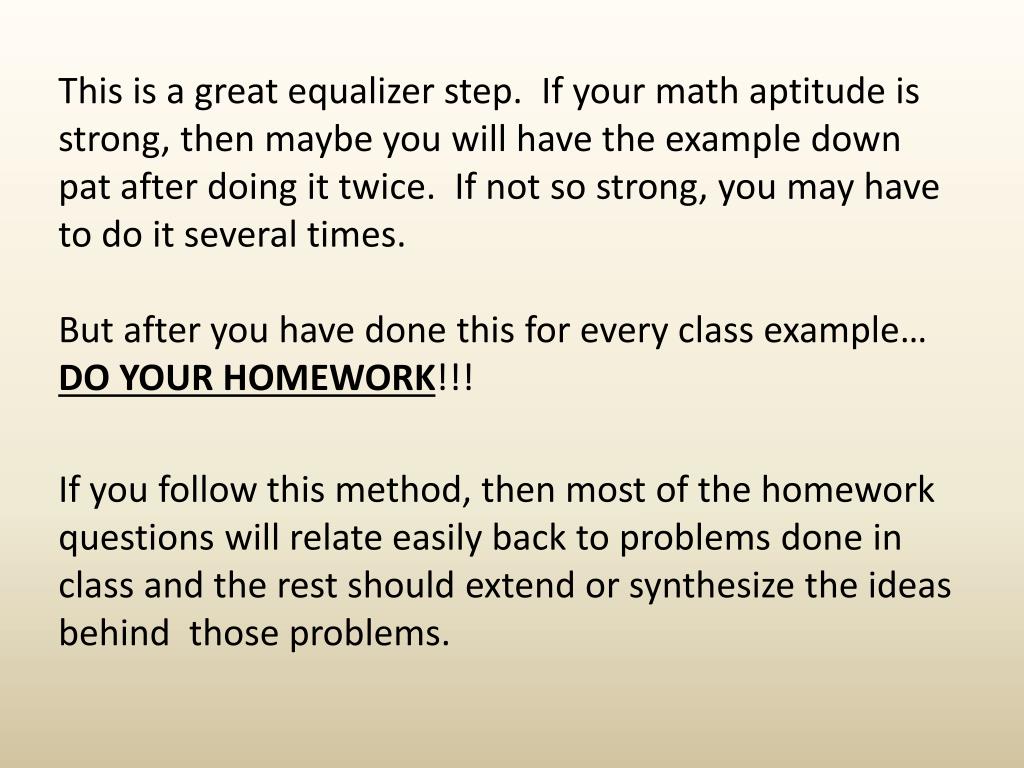 This is a great equalizer step.  If your math aptitude is strong, then maybe you will have the example down pat after doing it twice.  If not so strong, you may have to do it several times.

But after you have done this for every class example… DO YOUR HOMEWORK!!!

If you follow this method, then most of the homework questions will relate easily back to problems done in class and the rest should extend or synthesize the ideas behind  those problems.